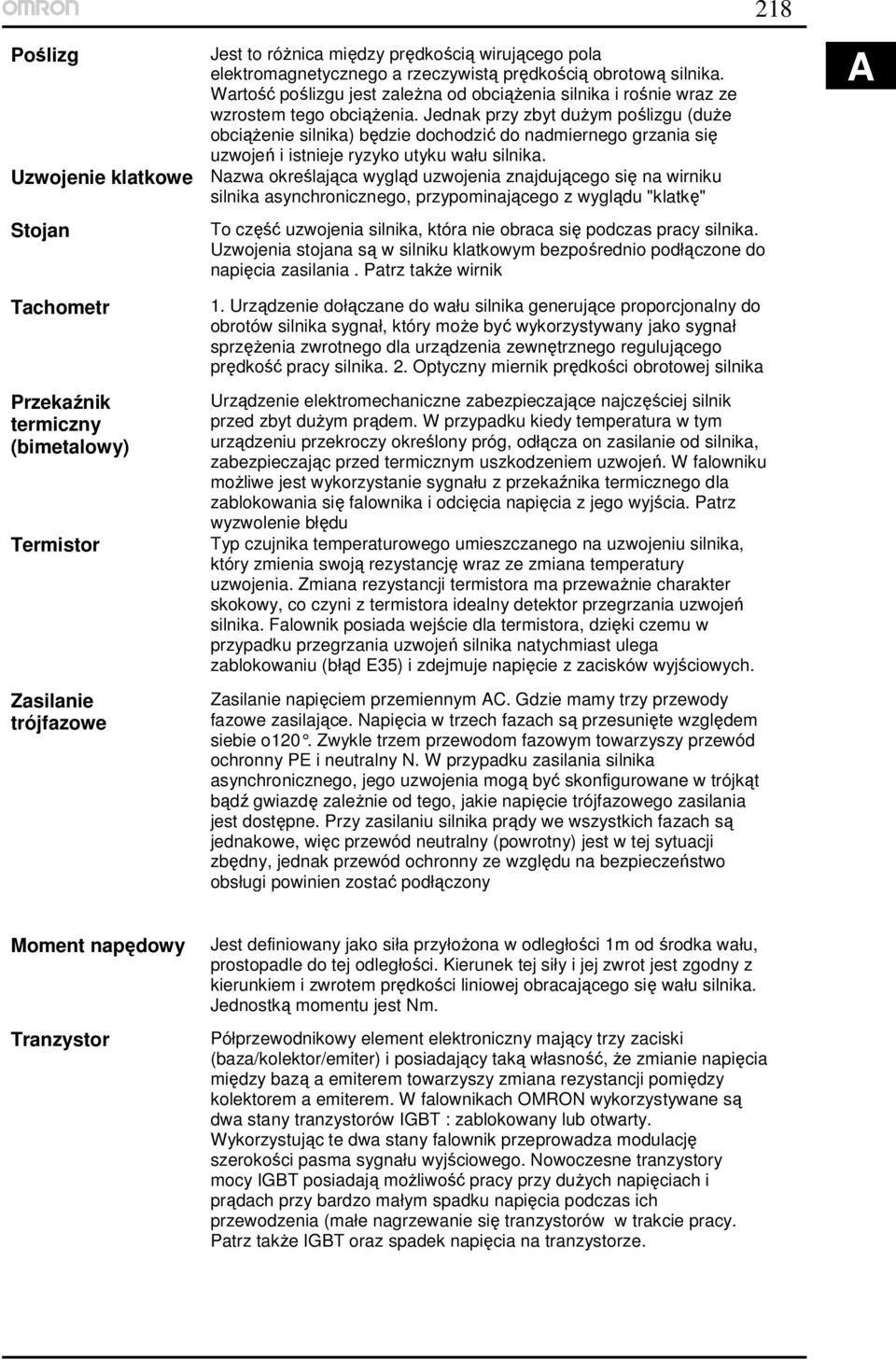 OMRON

218

A

Poślizg

Jest to różnica między prędkością wirującego pola elektromagnetycznego a rzeczywistą prędkością obrotową silnika. Wartość poślizgu jest zależna od obciążenia silnika i rośnie wraz ze wzrostem tego obciążenia. Jednak przy zbyt dużym poślizgu (duże obciążenie silnika) będzie dochodzić do nadmiernego grzania się uzwojeń i istnieje ryzyko utyku wału silnika.

Uzwojenie klatkowe

Nazwa określająca wygląd uzwojenia znajdującego się na wirniku silnika asynchronicznego, przypominającego z wyglądu "klatkę"

Stojan

To część uzwojenia silnika, która nie obraca się podczas pracy silnika. Uzwojenia stojana są w silniku klatkowym bezpośrednio podłączone do napięcia zasilania . Patrz także wirnik

Tachometr

1. Urządzenie dołączane do wału silnika generujące proporcjonalny do obrotów silnika sygnał, który może być wykorzystywany jako sygnał sprzężenia zwrotnego dla urządzenia zewnętrznego regulującego prędkość pracy silnika. 2. Optyczny miernik prędkości obrotowej silnika

Przekaźnik termiczny (bimetalowy)

Urządzenie elektromechaniczne zabezpieczające najczęściej silnik przed zbyt dużym prądem. W przypadku kiedy temperatura w tym urządzeniu przekroczy określony próg, odłącza on zasilanie od silnika, zabezpieczając przed termicznym uszkodzeniem uzwojeń. W falowniku możliwe jest wykorzystanie sygnału z przekaźnika termicznego dla zablokowania się falownika i odcięcia napięcia z jego wyjścia. Patrz wyzwolenie błędu

Termistor

Typ czujnika temperaturowego umieszczanego na uzwojeniu silnika, który zmienia swoją rezystancję wraz ze zmiana temperatury uzwojenia. Zmiana rezystancji termistora ma przeważnie charakter skokowy, co czyni z termistora idealny detektor przegrzania uzwojeń silnika. Falownik posiada wejście dla termistora, dzięki czemu w przypadku przegrzania uzwojeń silnika natychmiast ulega zablokowaniu (błąd E35) i zdejmuje napięcie z zacisków wyjściowych.

Zasilanie trójfazowe

Zasilanie napięciem przemiennym AC. Gdzie mamy trzy przewody fazowe zasilające. Napięcia w trzech fazach są przesunięte względem siebie o120°. Zwykle trzem przewodom fazowym towarzyszy przewód ochronny PE i neutralny N. W przypadku zasilania silnika asynchronicznego, jego uzwojenia mogą być skonfigurowane w trójkąt bądź gwiazdę zależnie od tego, jakie napięcie trójfazowego zasilania jest dostępne. Przy zasilaniu silnika prądy we wszystkich fazach są jednakowe, więc przewód neutralny (powrotny) jest w tej sytuacji zbędny, jednak przewód ochronny ze względu na bezpieczeństwo obsługi powinien zostać podłączony

Moment napędowy

Jest definiowany jako siła przyłożona w odległości 1m od środka wału, prostopadle do tej odległości. Kierunek tej siły i jej zwrot jest zgodny z kierunkiem i zwrotem prędkości liniowej obracającego się wału silnika. Jednostką momentu jest Nm.

Tranzystor

Półprzewodnikowy element elektroniczny mający trzy zaciski (baza/kolektor/emiter) i posiadający taką własność, że zmianie napięcia między bazą a emiterem towarzyszy zmiana rezystancji pomiędzy kolektorem a emiterem. W falownikach OMRON wykorzystywane są dwa stany tranzystorów IGBT : zablokowany lub otwarty. Wykorzystując te dwa stany falownik przeprowadza modulację szerokości pasma sygnału wyjściowego. Nowoczesne tranzystory mocy IGBT posiadają możliwość pracy przy dużych napięciach i prądach przy bardzo małym spadku napięcia podczas ich przewodzenia (małe nagrzewanie się tranzystorów w trakcie pracy. Patrz także IGBT oraz spadek napięcia na tranzystorze.